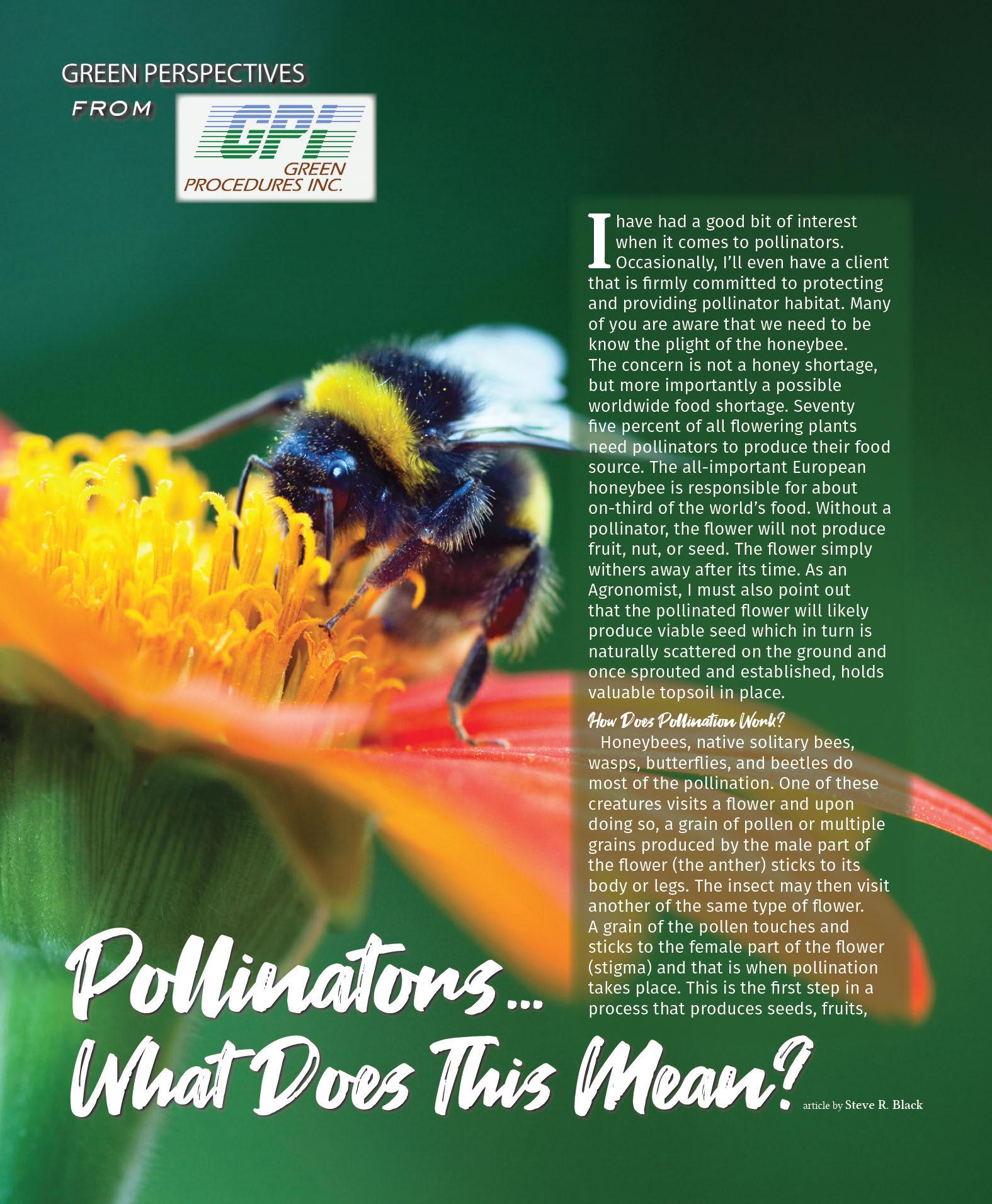 GREEN PERSPECTIVES
FROM
GPI
GREEN
PROCEDURES INC.

I have had a good bit of interest when it comes to pollinators. Occasionally, I'll even have a client that is firmly committed to protecting and providing pollinator habitat. Many of you are aware that we need to be know the plight of the honeybee. The concern is not a honey shortage, but more importantly a possible worldwide food shortage. Seventy five percent of all flowering plants need pollinators to produce their food source. The all-important European honeybee is responsible for about on-third of the world's food. Without a pollinator, the flower will not produce fruit, nut, or seed. The flower simply withers away after its time. As an Agronomist, I must also point out that the pollinated flower will likely produce viable seed which in turn is naturally scattered on the ground and once sprouted and established, holds valuable topsoil in place.

How Does Pollination Work?

Honeybees, native solitary bees, wasps, butterflies, and beetles do most of the pollination. One of these creatures visits a flower and upon doing so, a grain of pollen or multiple grains produced by the male part of the flower (the anther) sticks to its body or legs. The insect may then visit another of the same type of flower. A grain of the pollen touches and sticks to the female part of the flower (stigma) and that is when pollination takes place. This is the first step in a process that produces seeds, fruits,

Pollinators...
What Does This Mean?

article by Steve R. Black